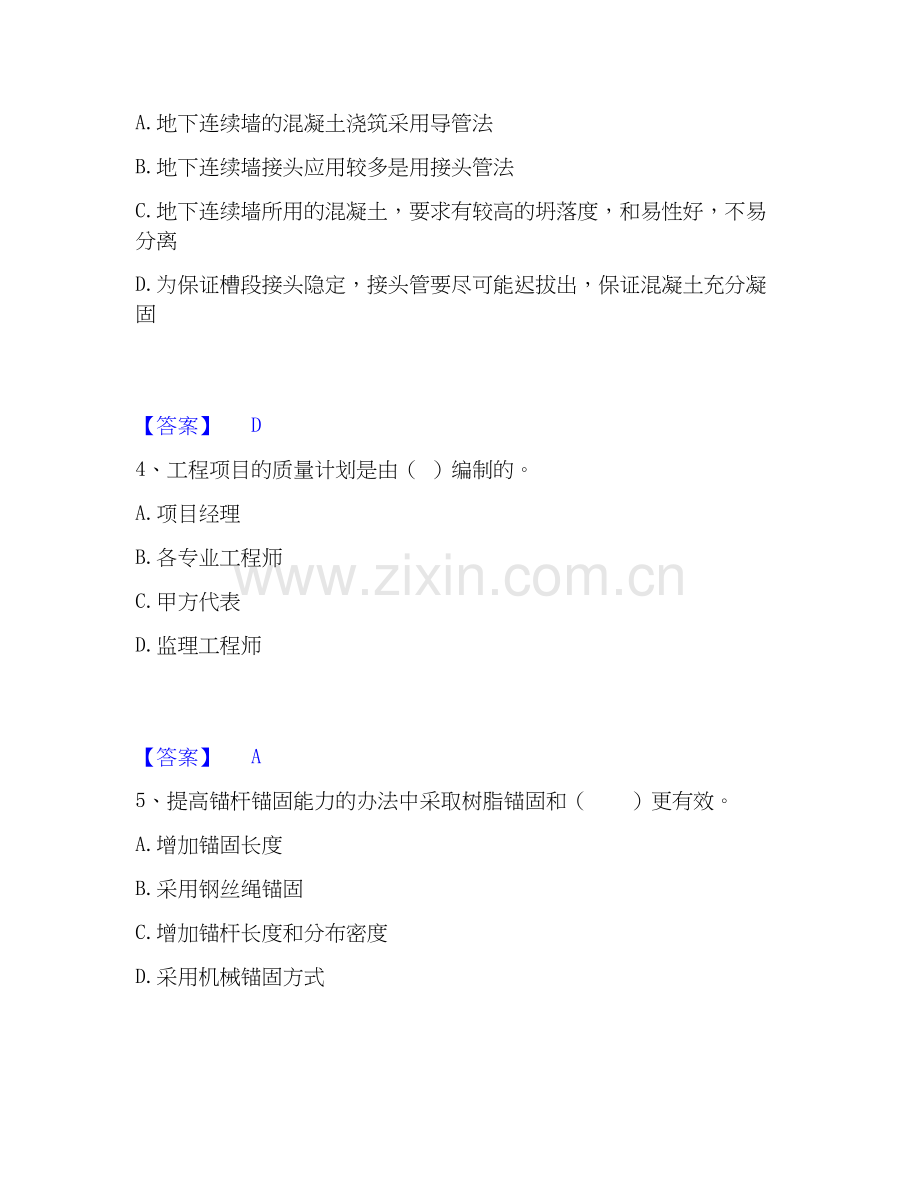 A.地下连续墙的混凝土浇筑采用导管法

B.地下连续墙接头应用较多是用接头管法

C.地下连续墙所用的混凝土，要求有较高的坍落度，和易性好，不易分离

D.为保证槽段接头隐定，接头管要尽可能迟拔出，保证混凝土充分凝固

【答案】 D

4、工程项目的质量计划是由（ ）编制的。

A.项目经理

B.各专业工程师

C.甲方代表

D.监理工程师

【答案】 A

5、提高锚杆锚固能力的办法中采取树脂锚固和（ ）更有效。

A.增加锚固长度

B.采用钢丝绳锚固

C.增加锚杆长度和分布密度

D.采用机械锚固方式

www.zixin.com.cn